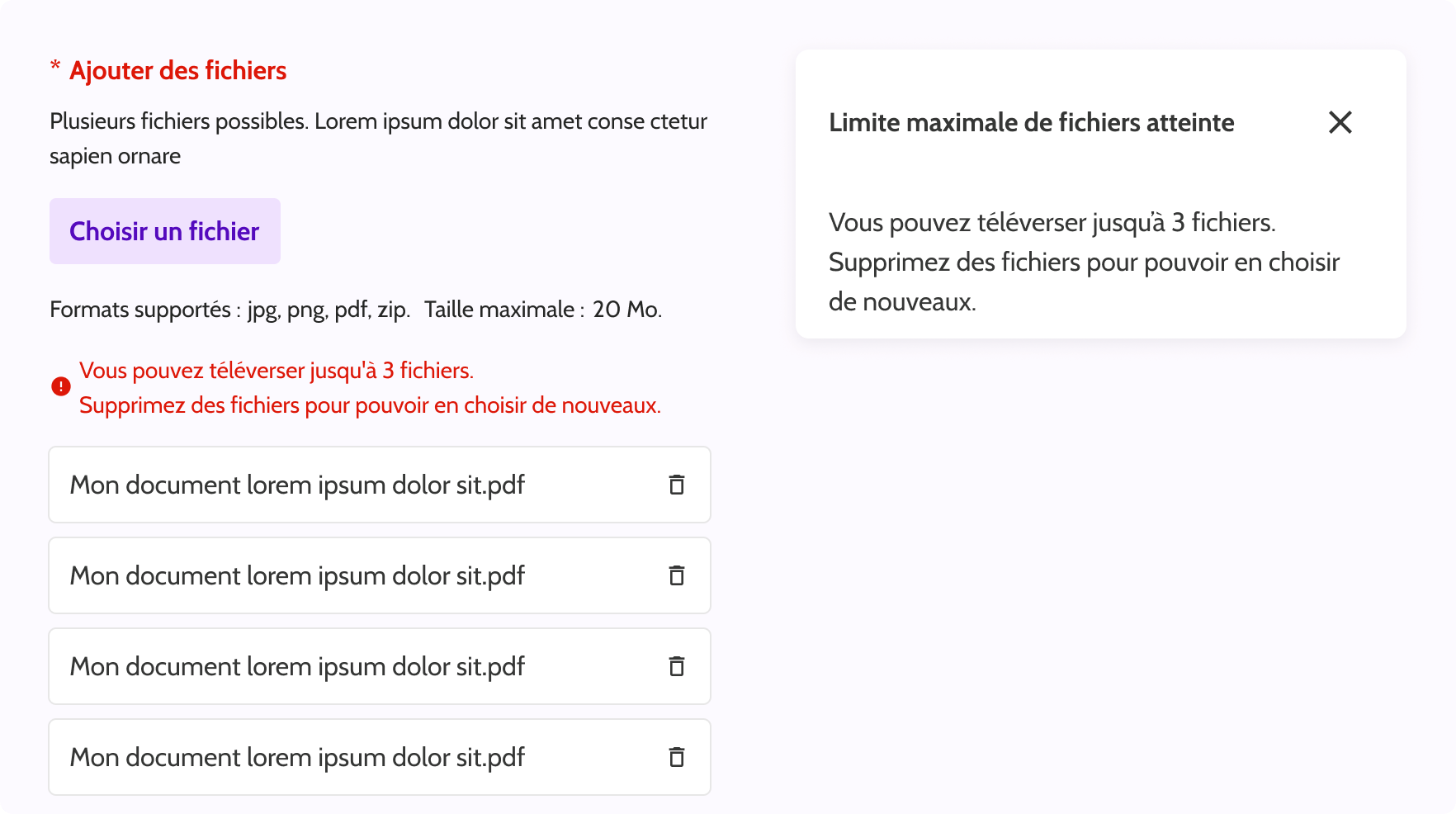 * Ajouter des fichiers

Plusieurs fichiers possibles. Lorem ipsum dolor sit amet conse ctetur sapien ornare

Choisir un fichier

Formats supportés : jpg, png, pdf, zip. Taille maximale : 20 Mo.

Vous pouvez téléverser jusqu'à 3 fichiers.
Supprimez des fichiers pour pouvoir en choisir de nouveaux.

Mon document lorem ipsum dolor sit.pdf

Mon document lorem ipsum dolor sit.pdf

Mon document lorem ipsum dolor sit.pdf

Mon document lorem ipsum dolor sit.pdf

Limite maximale de fichiers atteinte

Vous pouvez téléverser jusqu'à 3 fichiers. Supprimez des fichiers pour pouvoir en choisir de nouveaux.